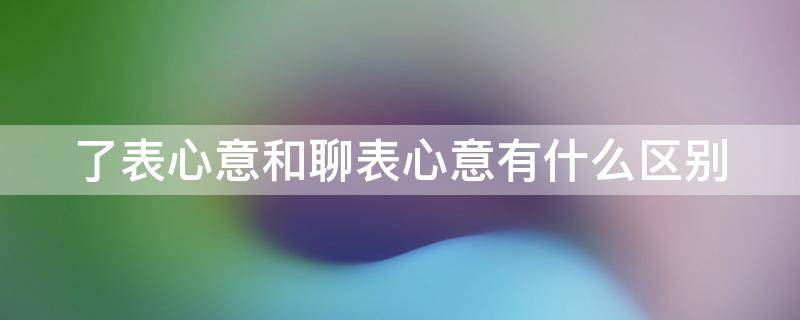 了表心意和聊表心意有什么区别